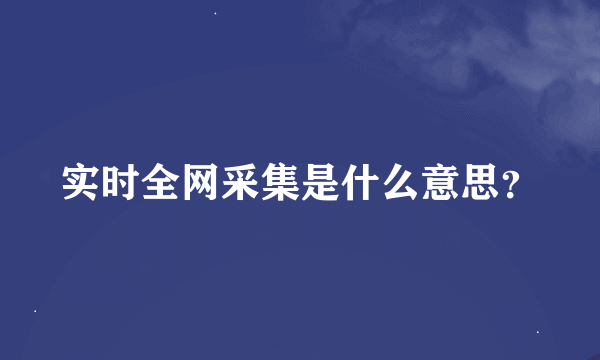 实时全网采集是什么意思？